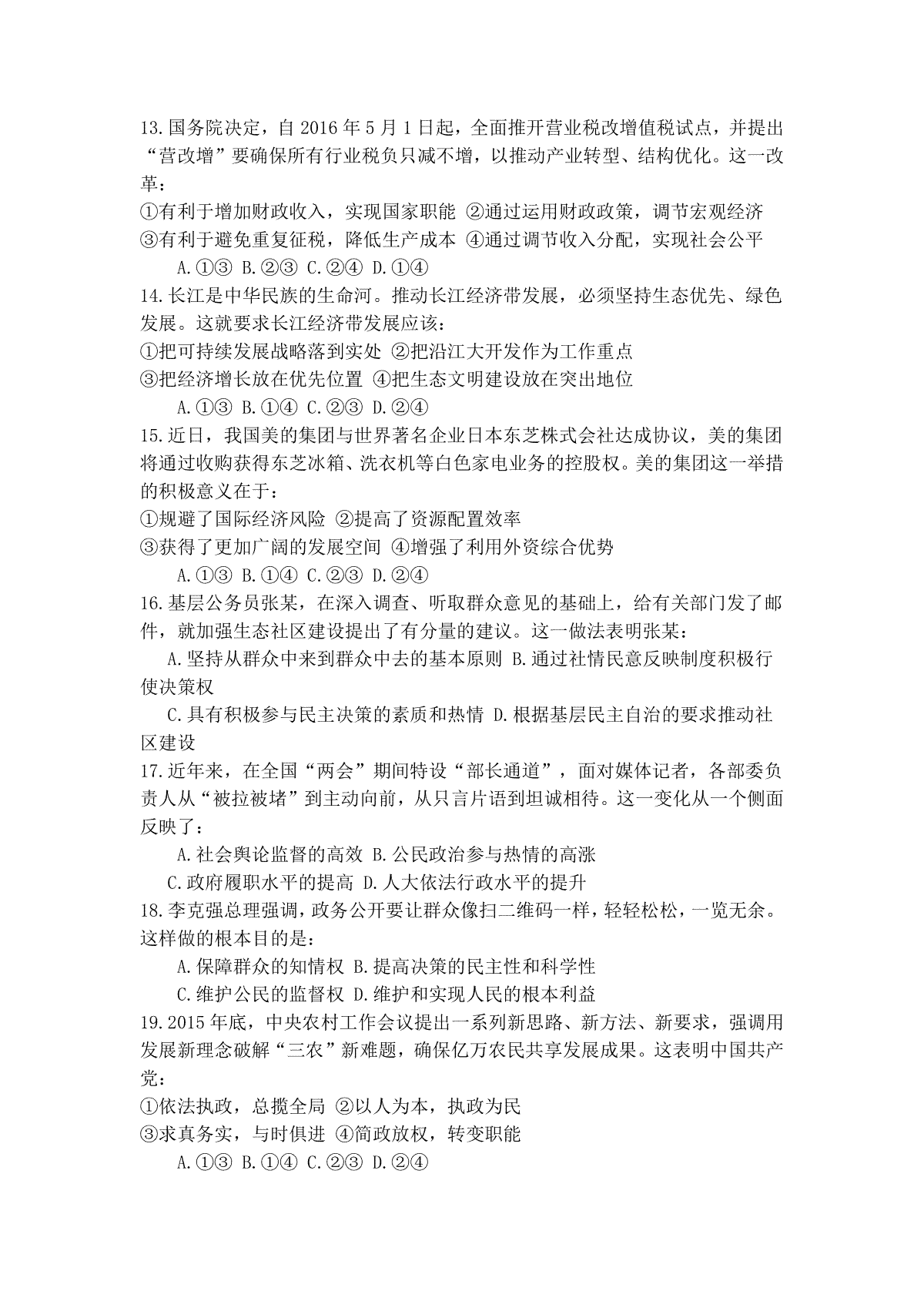 13.国务院决定，自 2016 年 5 月 1 日起，全面推开营业税改增值税试点，并提出“营改增”要确保所有行业税负只减不增，以推动产业转型、结构优化。这一改革：

①有利于增加财政收入，实现国家职能 ②通过运用财政政策，调节宏观经济

③有利于避免重复征税，降低生产成本 ④通过调节收入分配，实现社会公平

A.①③ B.②③ C.②④ D.①④

14.长江是中华民族的生命河。推动长江经济带发展，必须坚持生态优先、绿色发展。这就要求长江经济带发展应该：

①把可持续发展战略落到实处 ②把沿江大开发作为工作重点

③把经济增长放在优先位置 ④把生态文明建设放在突出地位

A.①③ B.①④ C.②③ D.②④

15.近日，我国美的集团与世界著名企业日本东芝株式会社达成协议，美的集团将通过收购获得东芝冰箱、洗衣机等白色家电业务的控股权。美的集团这一举措的积极意义在于：

①规避了国际经济风险 ②提高了资源配置效率

③获得了更加广阔的发展空间 ④增强了利用外资综合优势

A.①③ B.①④ C.②③ D.②④

16.基层公务员张某，在深入调查、听取群众意见的基础上，给有关部门发了邮件，就加强生态社区建设提出了有分量的建议。这一做法表明张某：

A.坚持从群众中来到群众中去的基本原则 B.通过社情民意反映制度积极行使决策权

C.具有积极参与民主决策的素质和热情 D.根据基层民主自治的要求推动社区建设

17.近年来，在全国“两会”期间特设“部长通道”，面对媒体记者，各部委负责人从“被拉被堵”到主动向前，从只言片语到坦诚相待。这一变化从一个侧面反映了：

A.社会舆论监督的高效 B.公民政治参与热情的高涨

C.政府履职水平的提高 D.人大依法行政水平的提升

18.李克强总理强调，政务公开要让群众像扫二维码一样，轻轻松松，一览无余。这样做的根本目的是：

A.保障群众的知情权 B.提高决策的民主性和科学性

C.维护公民的监督权 D.维护和实现人民的根本利益

19.2015 年底，中央农村工作会议提出一系列新思路、新方法、新要求，强调用发展新理念破解“三农”新难题，确保亿万农民共享发展成果。这表明中国共产党：

①依法执政，总揽全局 ②以人为本，执政为民

③求真务实，与时俱进 ④简政放权，转变职能

A.①③ B.①④ C.②③ D.②④